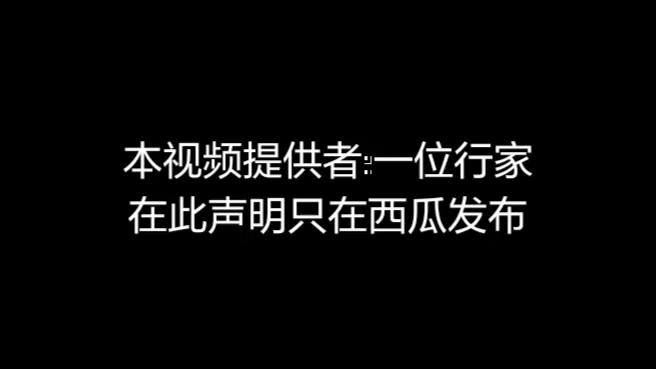 本视频提供者:一位行家
在此声明只在西瓜发布